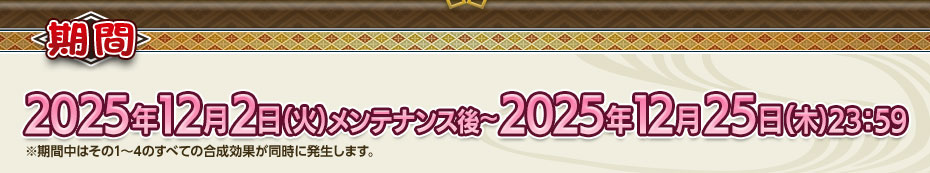 期間

2025年12月2日(火)メンテナンス後~2025年12月25日(木)23:59

※期間中はその1～4のすべての合成効果が同時に発生します。